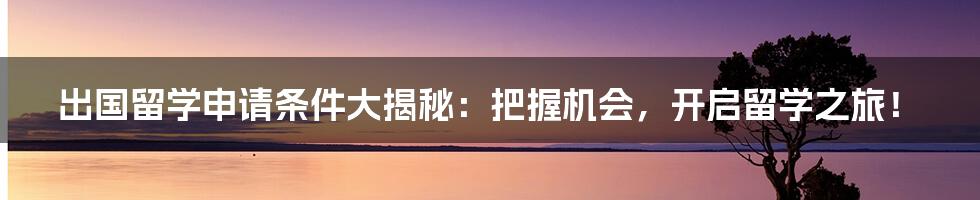 出国留学申请条件大揭秘：把握机会，开启留学之旅！